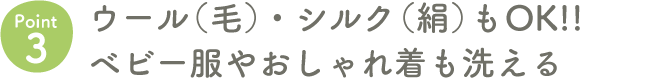 Point 3

ウール（毛）・シルク（絹）もOK!!
ベビー服やおしゃれ着も洗える